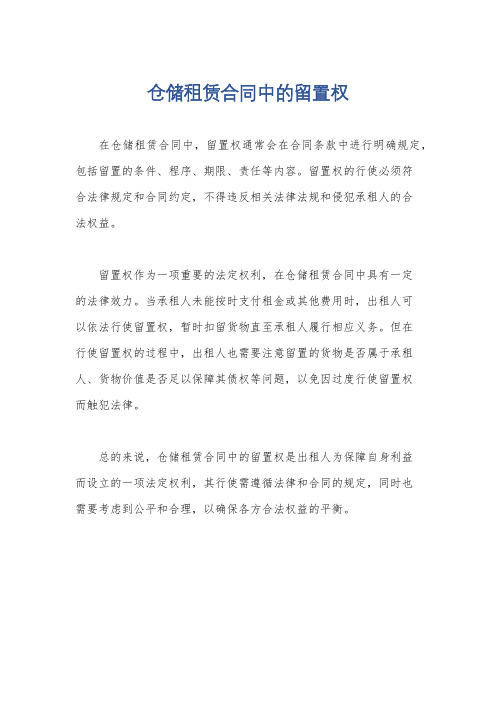 仓储租赁合同中的留置权

在仓储租赁合同中，留置权通常会在合同条款中进行明确规定，包括留置的条件、程序、期限、责任等内容。留置权的行使必须符合法律规定和合同约定，不得违反相关法律法规和侵犯承租人的合法权益。

留置权作为一项重要的法定权利，在仓储租赁合同中具有一定的法律效力。当承租人未能按时支付租金或其他费用时，出租人可以依法行使留置权，暂时扣留货物直至承租人履行相应义务。但在行使留置权的过程中，出租人也需要注意留置的货物是否属于承租人、货物价值是否足以保障其债权等问题，以免因过度行使留置权而触犯法律。

总的来说，仓储租赁合同中的留置权是出租人为保障自身利益而设立的一项法定权利，其行使需遵循法律和合同的规定，同时也需要考虑到公平和合理，以确保各方合法权益的平衡。